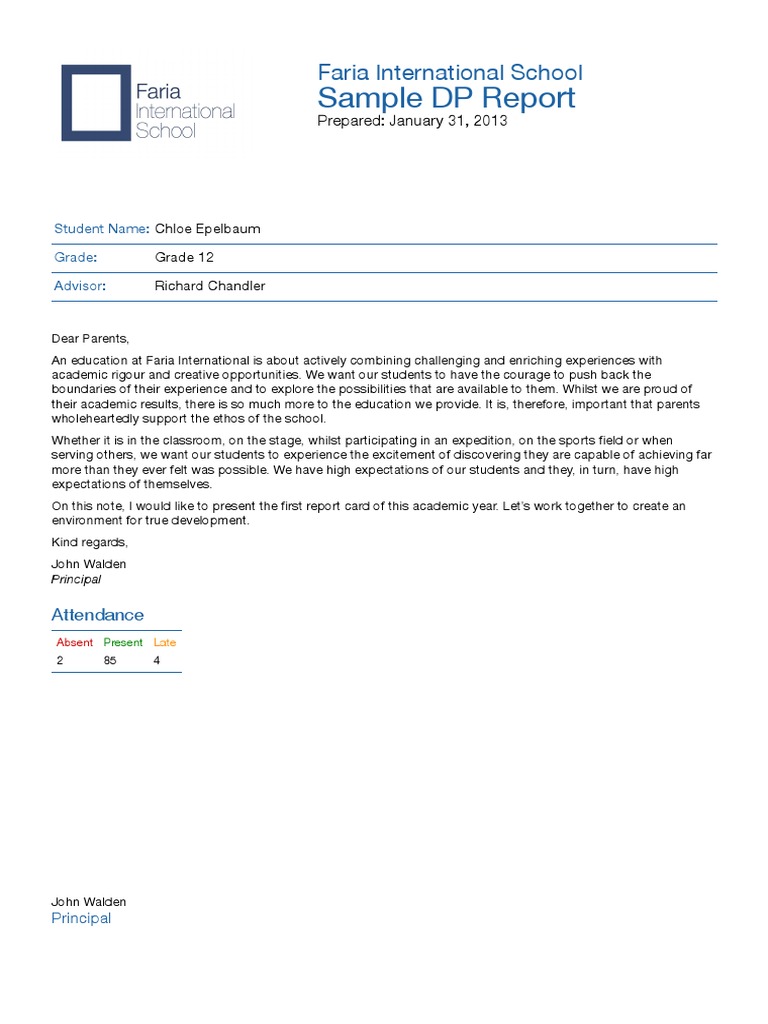 Faria International School

Faria International School
Sample DP Report
Prepared: January 31, 2013

| Student Name: | Chloe Epelbaum |
|---|---|
| Grade: | Grade 12 |
| Advisor: | Richard Chandler |

Dear Parents,

An education at Faria International is about actively combining challenging and enriching experiences with academic rigour and creative opportunities. We want our students to have the courage to push back the boundaries of their experience and to explore the possibilities that are available to them. Whilst we are proud of their academic results, there is so much more to the education we provide. It is, therefore, important that parents wholeheartedly support the ethos of the school.

Whether it is in the classroom, on the stage, whilst participating in an expedition, on the sports field or when serving others, we want our students to experience the excitement of discovering they are capable of achieving far more than they ever felt was possible. We have high expectations of our students and they, in turn, have high expectations of themselves.

On this note, I would like to present the first report card of this academic year. Let's work together to create an environment for true development.

Kind regards,

John Walden
Principal

Attendance

| Absent | Present | Late |
|---|---|---|
| 2 | 85 | 4 |

John Walden
Principal